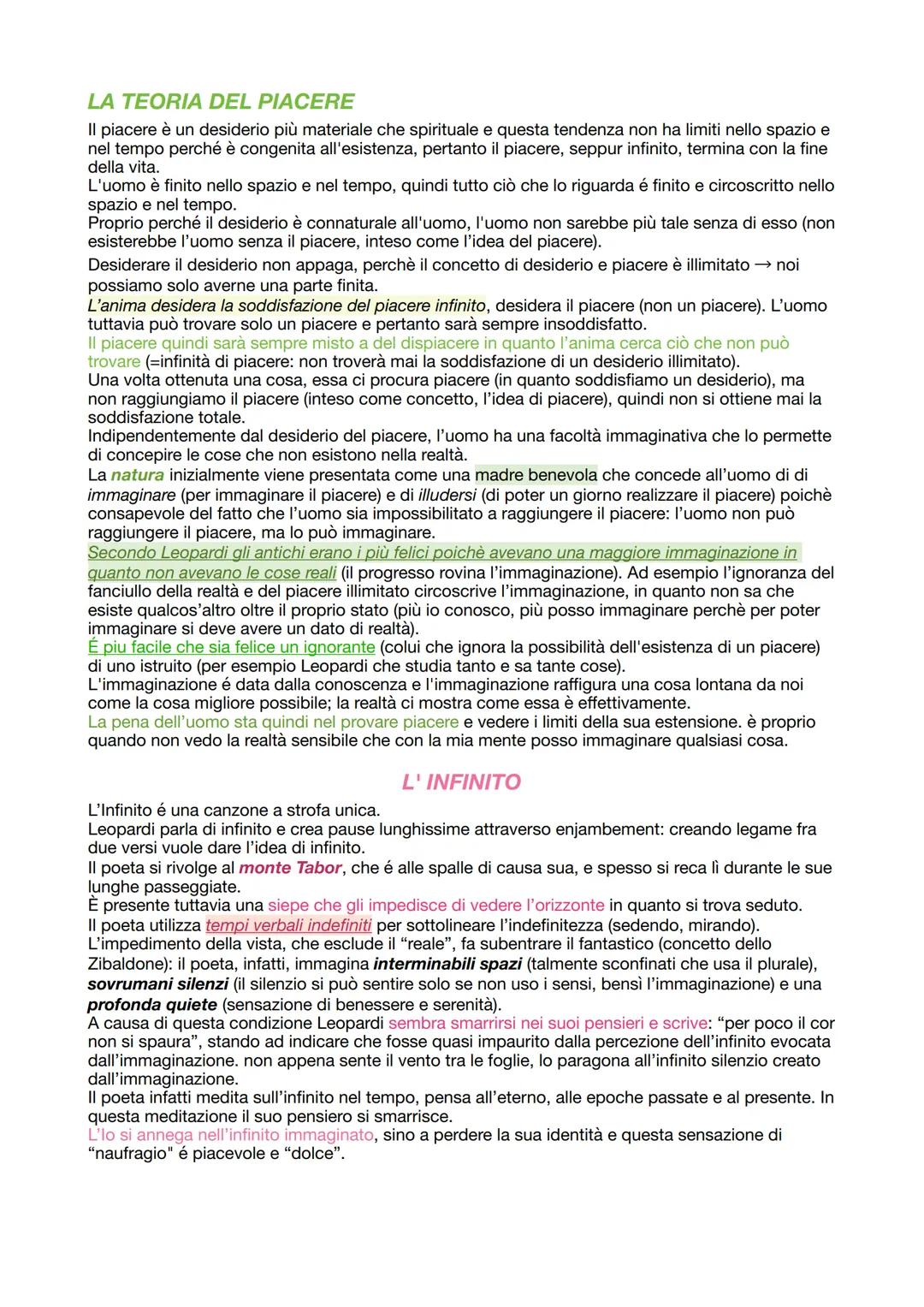 LA TEORIA DEL PIACERE

Il piacere è un desiderio più materiale che spirituale e questa tendenza non ha limiti nello spazio e nel tempo perché è congenita all'esistenza, pertanto il piacere, seppur infinito, termina con la fine della vita.
L'uomo è finito nello spazio e nel tempo, quindi tutto ciò che lo riguarda é finito e circoscritto nello spazio e nel tempo.
Proprio perché il desiderio è connaturale all'uomo, l'uomo non sarebbe più tale senza di esso (non esisterebbe l'uomo senza il piacere, inteso come l'idea del piacere).
Desiderare il desiderio non appaga, perchè il concetto di desiderio e piacere è illimitato → noi possiamo solo averne una parte finita.
L'anima desidera la soddisfazione del piacere infinito, desidera il piacere (non un piacere). L'uomo tuttavia può trovare solo un piacere e pertanto sarà sempre insoddisfatto.
Il piacere quindi sarà sempre misto a del dispiacere in quanto l'anima cerca ciò che non può trovare (=infinità di piacere: non troverà mai la soddisfazione di un desiderio illimitato).
Una volta ottenuta una cosa, essa ci procura piacere (in quanto soddisfiamo un desiderio), ma non raggiungiamo il piacere (inteso come concetto, l'idea di piacere), quindi non si ottiene mai la soddisfazione totale.
Indipendentemente dal desiderio del piacere, l'uomo ha una facoltà immaginativa che lo permette di concepire le cose che non esistono nella realtà.
La natura inizialmente viene presentata come una madre benevola che concede all'uomo di di immaginare (per immaginare il piacere) e di illudersi (di poter un giorno realizzare il piacere) poichè consapevole del fatto che l'uomo sia impossibilitato a raggiungere il piacere: l'uomo non può raggiungere il piacere, ma lo può immaginare.
Secondo Leopardi gli antichi erano i più felici poichè avevano una maggiore immaginazione in quanto non avevano le cose reali (il progresso rovina l'immaginazione). Ad esempio l'ignoranza del fanciullo della realtà e del piacere illimitato circoscrive l'immaginazione, in quanto non sa che esiste qualcos'altro oltre il proprio stato (più io conosco, più posso immaginare perchè per poter immaginare si deve avere un dato di realtà).
É piu facile che sia felice un ignorante (colui che ignora la possibilità dell'esistenza di un piacere) di uno istruito (per esempio Leopardi che studia tanto e sa tante cose).
L'immaginazione é data dalla conoscenza e l'immaginazione raffigura una cosa lontana da noi come la cosa migliore possibile; la realtà ci mostra come essa è effettivamente.
La pena dell'uomo sta quindi nel provare piacere e vedere i limiti della sua estensione. è proprio quando non vedo la realtà sensibile che con la mia mente posso immaginare qualsiasi cosa.

L' INFINITO

L'Infinito é una canzone a strofa unica.
Leopardi parla di infinito e crea pause lunghissime attraverso enjambement: creando legame fra due versi vuole dare l'idea di infinito.
Il poeta si rivolge al monte Tabor, che é alle spalle di causa sua, e spesso si reca lì durante le sue lunghe passeggiate.
È presente tuttavia una siepe che gli impedisce di vedere l'orizzonte in quanto si trova seduto.
Il poeta utilizza tempi verbali indefiniti per sottolineare l'indefinitezza (sedendo, mirando).
L'impedimento della vista, che esclude il "reale", fa subentrare il fantastico (concetto dello Zibaldone): il poeta, infatti, immagina interminabili spazi (talmente sconfinati che usa il plurale), sovrumani silenzi (il silenzio si può sentire solo se non uso i sensi, bensì l'immaginazione) e una profonda quiete (sensazione di benessere e serenità).
A causa di questa condizione Leopardi sembra smarrirsi nei suoi pensieri e scrive: "per poco il cor non si spaura", stando ad indicare che fosse quasi impaurito dalla percezione dell'infinito evocata dall'immaginazione. non appena sente il vento tra le foglie, lo paragona all'infinito silenzio creato dall'immaginazione.
Il poeta infatti medita sull'infinito nel tempo, pensa all'eterno, alle epoche passate e al presente. In questa meditazione il suo pensiero si smarrisce.
L'Io si annega nell'infinito immaginato, sino a perdere la sua identità e questa sensazione di "naufragio" é piacevole e "dolce".